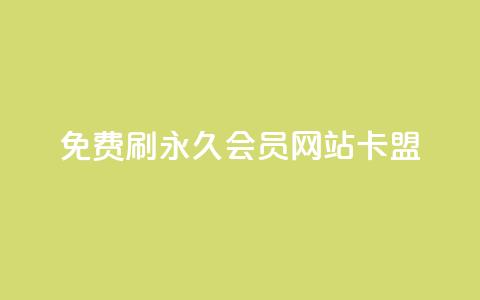 免费刷永久会员网站卡盟